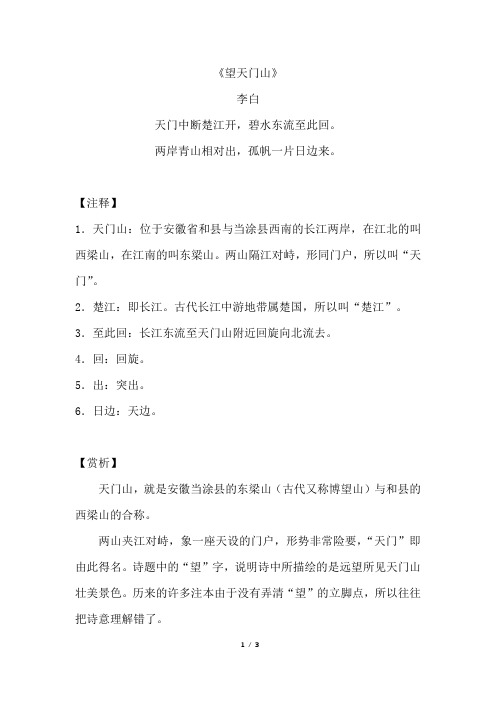 《望天门山》

李白

天门中断楚江开，碧水东流至此回。

两岸青山相对出，孤帆一片日边来。

【注释】

1．天门山：位于安徽省和县与当涂县西南的长江两岸，在江北的叫西梁山，在江南的叫东梁山。两山隔江对峙，形同门户，所以叫“天门”。

2．楚江：即长江。古代长江中游地带属楚国，所以叫“楚江”。

3．至此回：长江东流至天门山附近回旋向北流去。

4．回：回旋。

5．出：突出。

6．日边：天边。

【赏析】

天门山，就是安徽当涂县的东梁山（古代又称博望山）与和县的西梁山的合称。

两山夹江对峙，象一座天设的门户，形势非常险要，“天门”即由此得名。诗题中的“望”字，说明诗中所描绘的是远望所见天门山壮美景色。历来的许多注本由于没有弄清“望”的立脚点，所以往往把诗意理解错了。

1 / 3